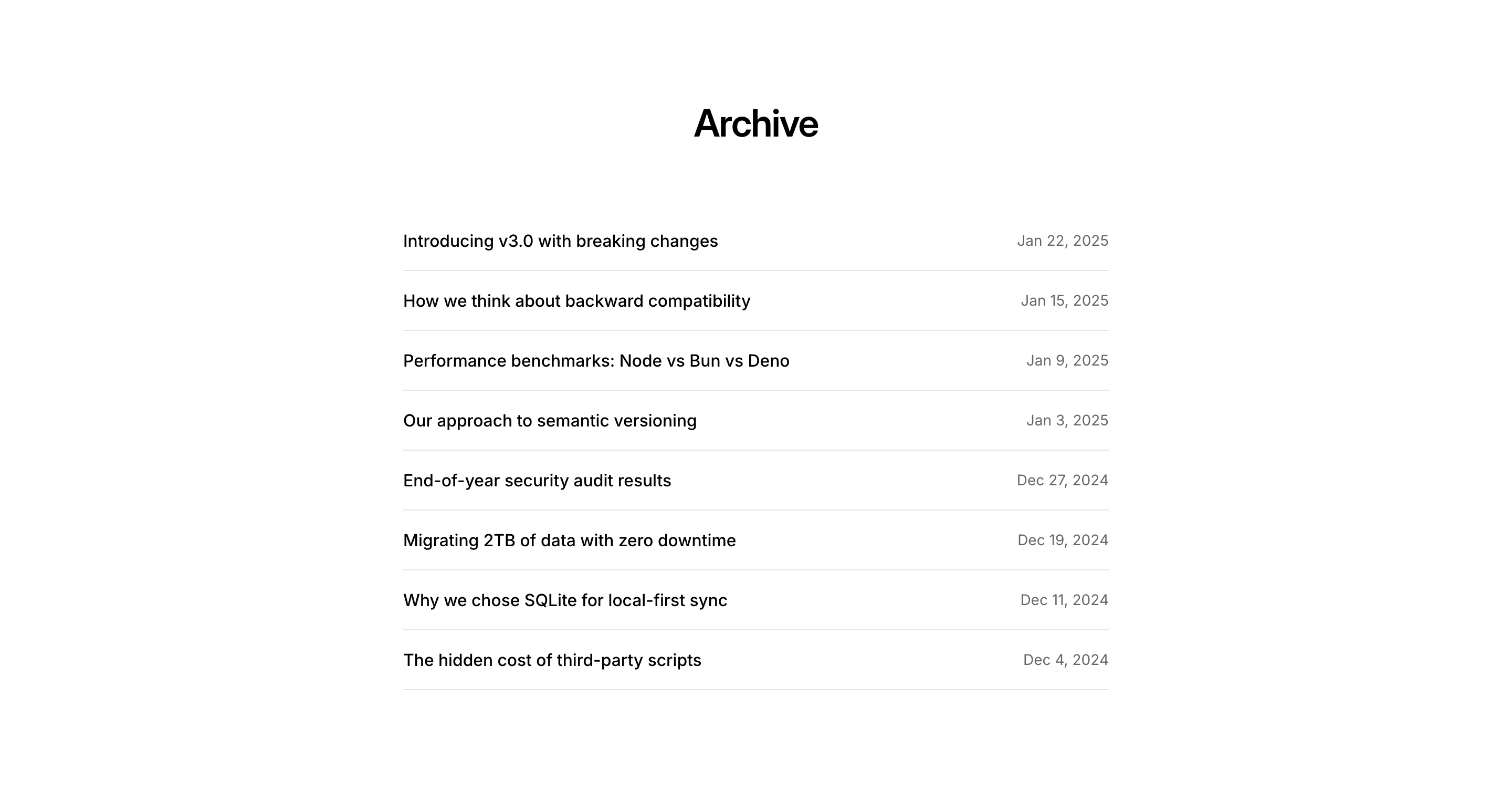 Archive

Introducing v3.0 with breaking changes
Jan 22, 2025

How we think about backward compatibility
Jan 15, 2025

Performance benchmarks: Node vs Bun vs Deno
Jan 9, 2025

Our approach to semantic versioning
Jan 3, 2025

End-of-year security audit results
Dec 27, 2024

Migrating 2TB of data with zero downtime
Dec 19, 2024

Why we chose SQLite for local-first sync
Dec 11, 2024

The hidden cost of third-party scripts
Dec 4, 2024